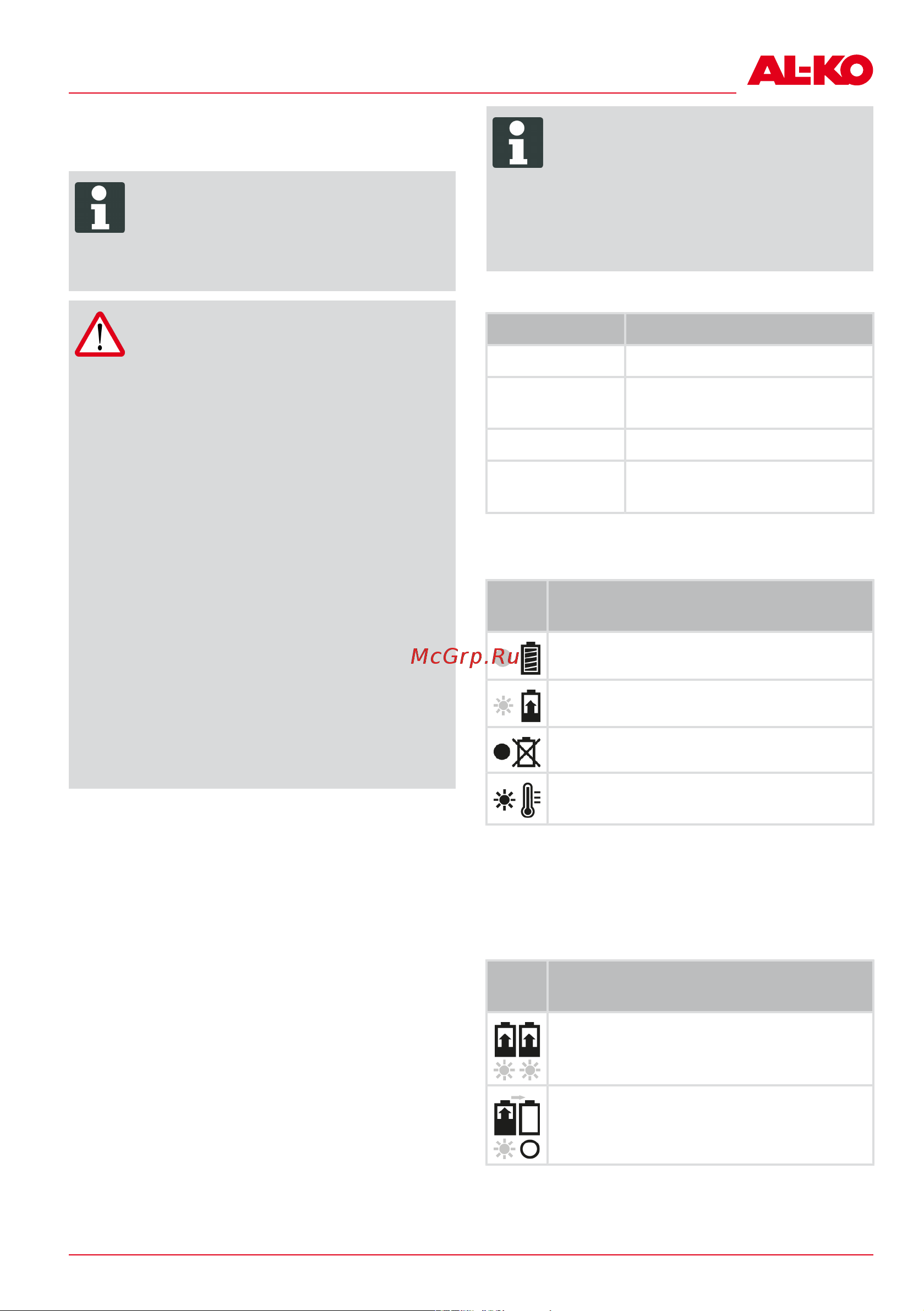 AL-KO

McGrp.Ru